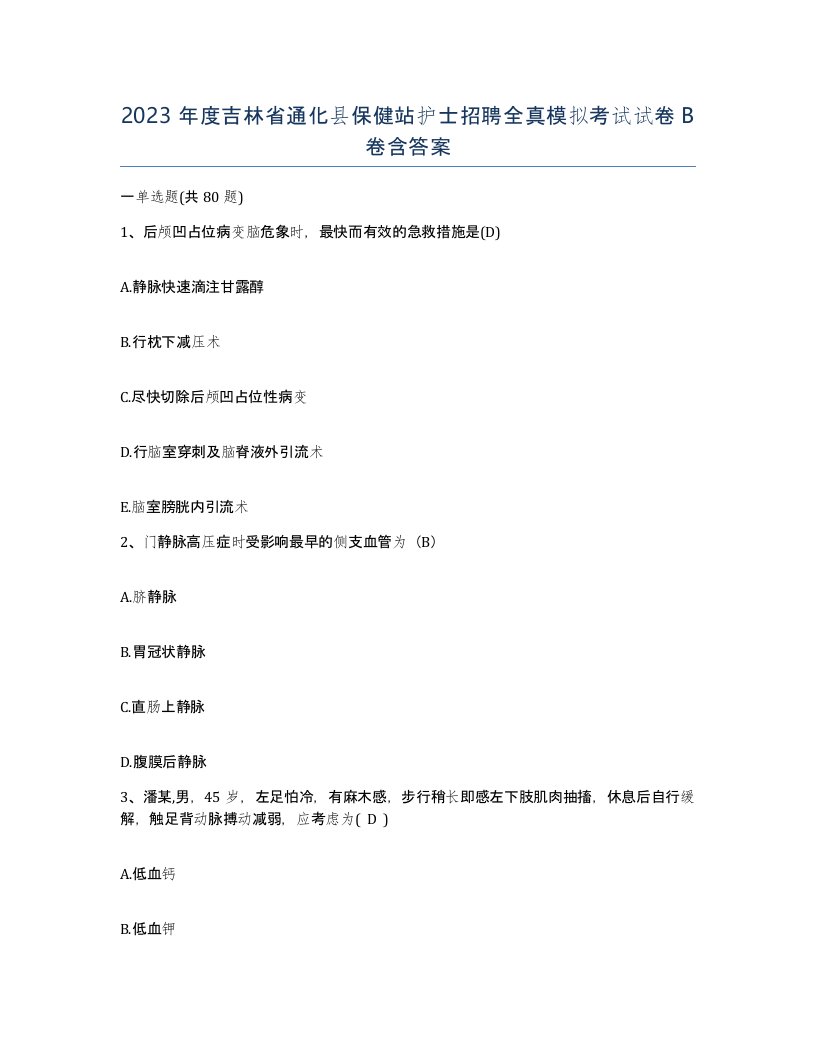 2023 年度吉林省通化县保健站护士招聘全真模拟考试试卷 B 卷含答案

一单选题(共 80 题)

1、后颅凹占位病变脑危象时，最快而有效的急救措施是(D)

A.静脉快速滴注甘露醇

B.行枕下减压术

C.尽快切除后颅凹占位性病变

D.行脑室穿刺及脑脊液外引流术

E.脑室膀胱内引流术

2、门静脉高压症时受影响最早的侧支血管为（B）

A.脐静脉

B.胃冠状静脉

C.直肠上静脉

D.腹膜后静脉

3、潘某,男，45 岁，左足怕冷，有麻木感，步行稍长即感左下肢肌肉抽搐，休息后自行缓解，触足背动脉搏动减弱，应考虑为( D )

A.低血钙

B.低血钾